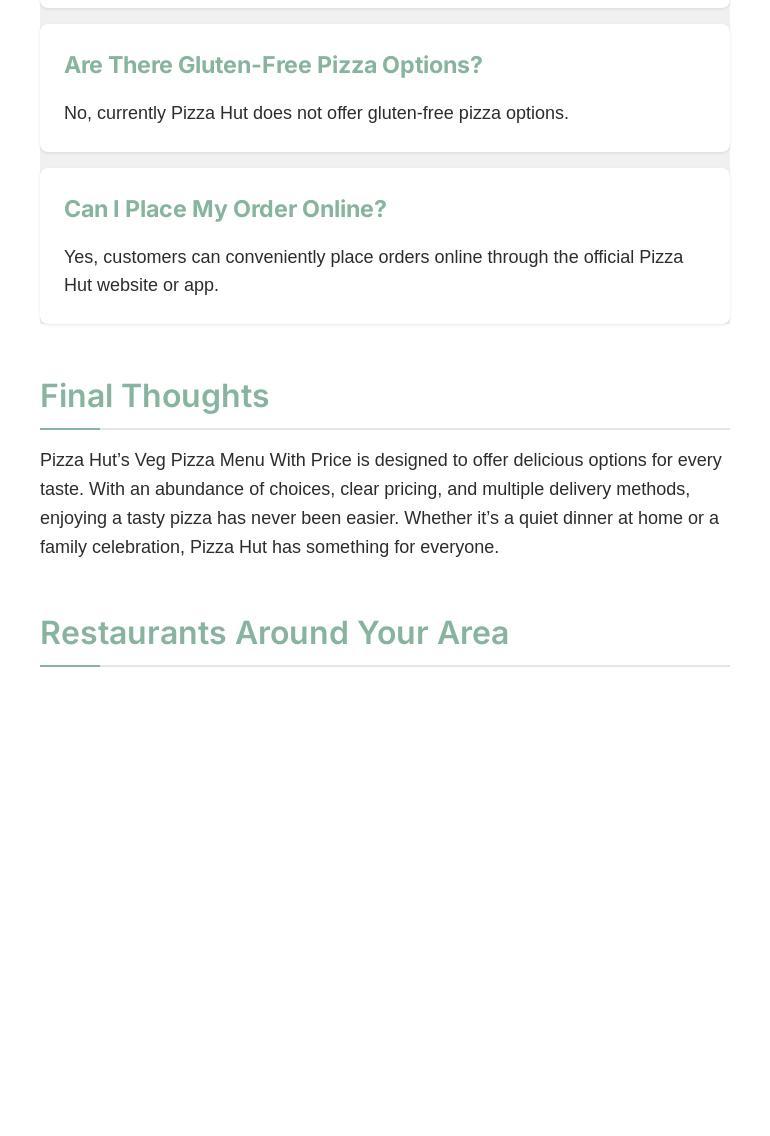 Are There Gluten-Free Pizza Options?

No, currently Pizza Hut does not offer gluten-free pizza options.

Can I Place My Order Online?

Yes, customers can conveniently place orders online through the official Pizza Hut website or app.

Final Thoughts

Pizza Hut's Veg Pizza Menu With Price is designed to offer delicious options for every taste. With an abundance of choices, clear pricing, and multiple delivery methods, enjoying a tasty pizza has never been easier. Whether it's a quiet dinner at home or a family celebration, Pizza Hut has something for everyone.

Restaurants Around Your Area